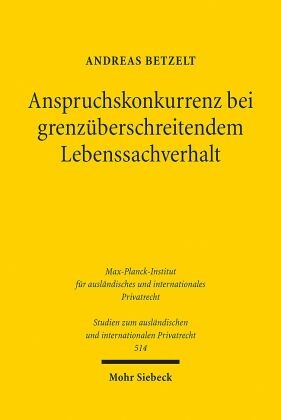 ANDREAS BETZELT

Anspruchskonkurrenz bei grenzüberschreitendem Lebenssachverhalt

Max-Planck-Institut für ausländisches und internationales Privatrecht

Studien zum ausländischen und internationalen Privatrecht 514

Mohr Siebeck